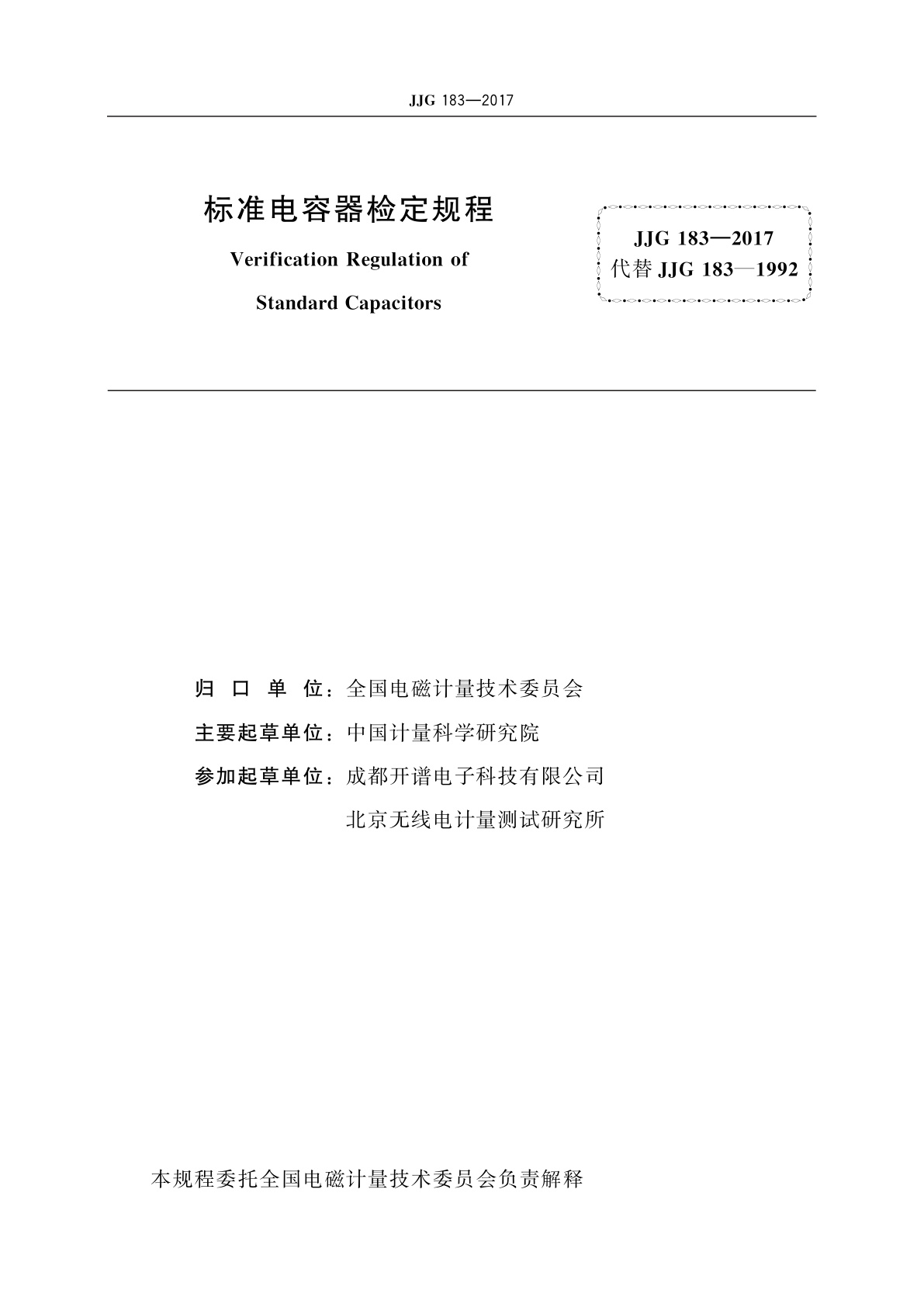 JJG 183—2017

标准电容器检定规程

Verification Regulation of

Standard Capacitors

JJG 183—2017
代替 JJG 183—1992

归 口 单 位：全国电磁计量技术委员会

主要起草单位：中国计量科学研究院

参加起草单位：成都开谱电子科技有限公司

北京无线电计量测试研究所

本规程委托全国电磁计量技术委员会负责解释